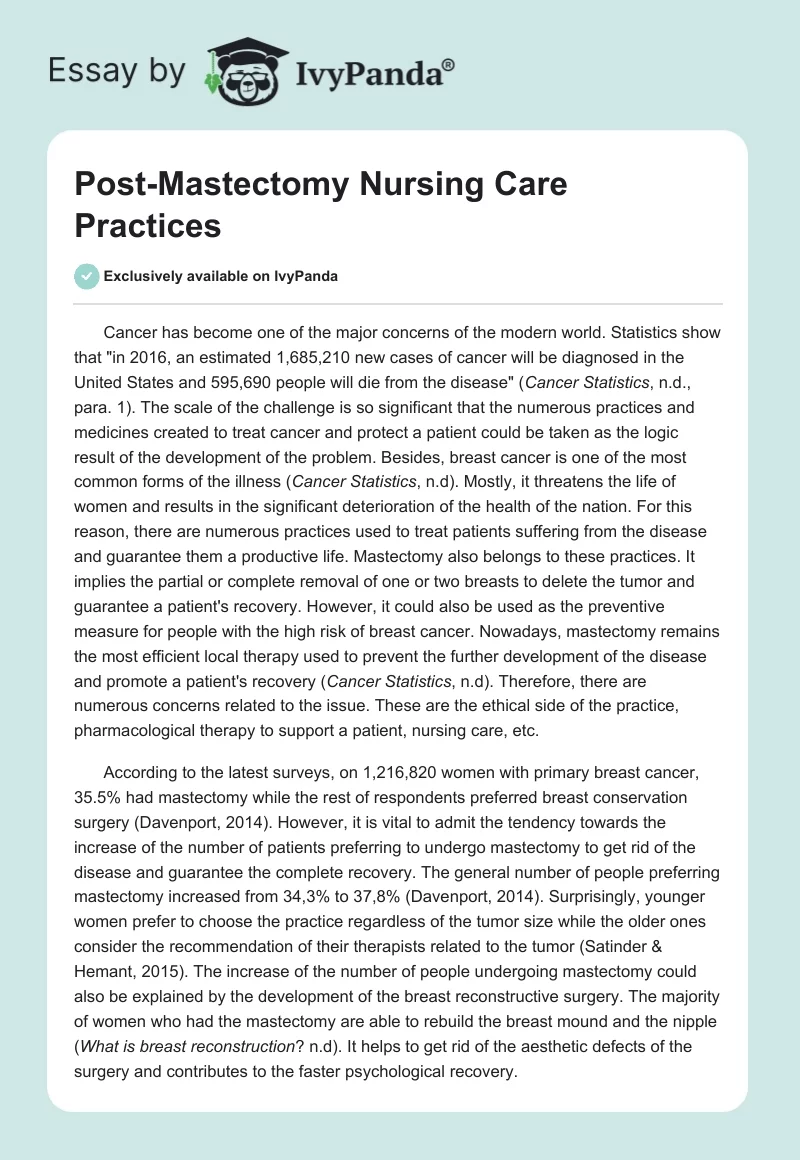 Essay by IvyPanda®

Post-Mastectomy Nursing Care Practices

Exclusively available on IvyPanda

Cancer has become one of the major concerns of the modern world. Statistics show that "in 2016, an estimated 1,685,210 new cases of cancer will be diagnosed in the United States and 595,690 people will die from the disease" (Cancer Statistics, n.d., para. 1). The scale of the challenge is so significant that the numerous practices and medicines created to treat cancer and protect a patient could be taken as the logic result of the development of the problem. Besides, breast cancer is one of the most common forms of the illness (Cancer Statistics, n.d). Mostly, it threatens the life of women and results in the significant deterioration of the health of the nation. For this reason, there are numerous practices used to treat patients suffering from the disease and guarantee them a productive life. Mastectomy also belongs to these practices. It implies the partial or complete removal of one or two breasts to delete the tumor and guarantee a patient's recovery. However, it could also be used as the preventive measure for people with the high risk of breast cancer. Nowadays, mastectomy remains the most efficient local therapy used to prevent the further development of the disease and promote a patient's recovery (Cancer Statistics, n.d). Therefore, there are numerous concerns related to the issue. These are the ethical side of the practice, pharmacological therapy to support a patient, nursing care, etc.

According to the latest surveys, on 1,216,820 women with primary breast cancer, 35.5% had mastectomy while the rest of respondents preferred breast conservation surgery (Davenport, 2014). However, it is vital to admit the tendency towards the increase of the number of patients preferring to undergo mastectomy to get rid of the disease and guarantee the complete recovery. The general number of people preferring mastectomy increased from 34,3% to 37,8% (Davenport, 2014). Surprisingly, younger women prefer to choose the practice regardless of the tumor size while the older ones consider the recommendation of their therapists related to the tumor (Satinder & Hemant, 2015). The increase of the number of people undergoing mastectomy could also be explained by the development of the breast reconstructive surgery. The majority of women who had the mastectomy are able to rebuild the breast mound and the nipple (What is breast reconstruction? n.d). It helps to get rid of the aesthetic defects of the surgery and contributes to the faster psychological recovery.